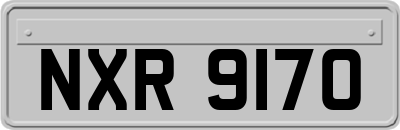 NXR 9170